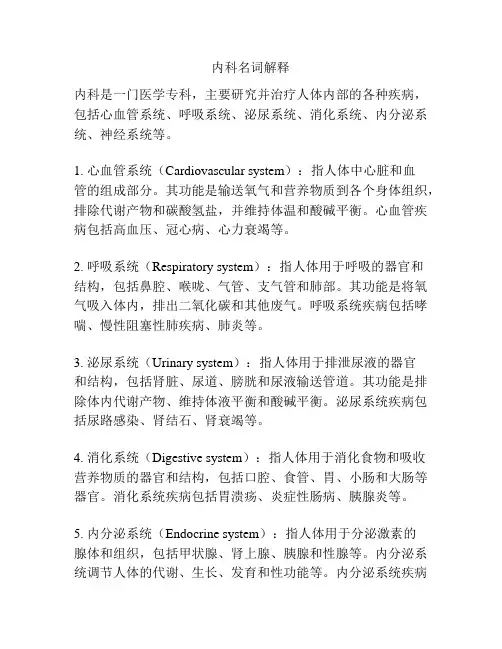 内科名词解释

内科是一门医学专科，主要研究并治疗人体内部的各种疾病，包括心血管系统、呼吸系统、泌尿系统、消化系统、内分泌系统、神经系统等。

1. 心血管系统（Cardiovascular system）：指人体中心脏和血管的组成部分。其功能是输送氧气和营养物质到各个身体组织，排除代谢产物和碳酸氢盐，并维持体温和酸碱平衡。心血管疾病包括高血压、冠心病、心力衰竭等。

2. 呼吸系统（Respiratory system）：指人体用于呼吸的器官和结构，包括鼻腔、喉咙、气管、支气管和肺部。其功能是将氧气吸入体内，排出二氧化碳和其他废气。呼吸系统疾病包括哮喘、慢性阻塞性肺疾病、肺炎等。

3. 泌尿系统（Urinary system）：指人体用于排泄尿液的器官和结构，包括肾脏、尿道、膀胱和尿液输送管道。其功能是排除体内代谢产物、维持体液平衡和酸碱平衡。泌尿系统疾病包括尿路感染、肾结石、肾衰竭等。

4. 消化系统（Digestive system）：指人体用于消化食物和吸收营养物质的器官和结构，包括口腔、食管、胃、小肠和大肠等器官。消化系统疾病包括胃溃疡、炎症性肠病、胰腺炎等。

5. 内分泌系统（Endocrine system）：指人体用于分泌激素的腺体和组织，包括甲状腺、肾上腺、胰腺和性腺等。内分泌系统调节人体的代谢、生长、发育和性功能等。内分泌系统疾病